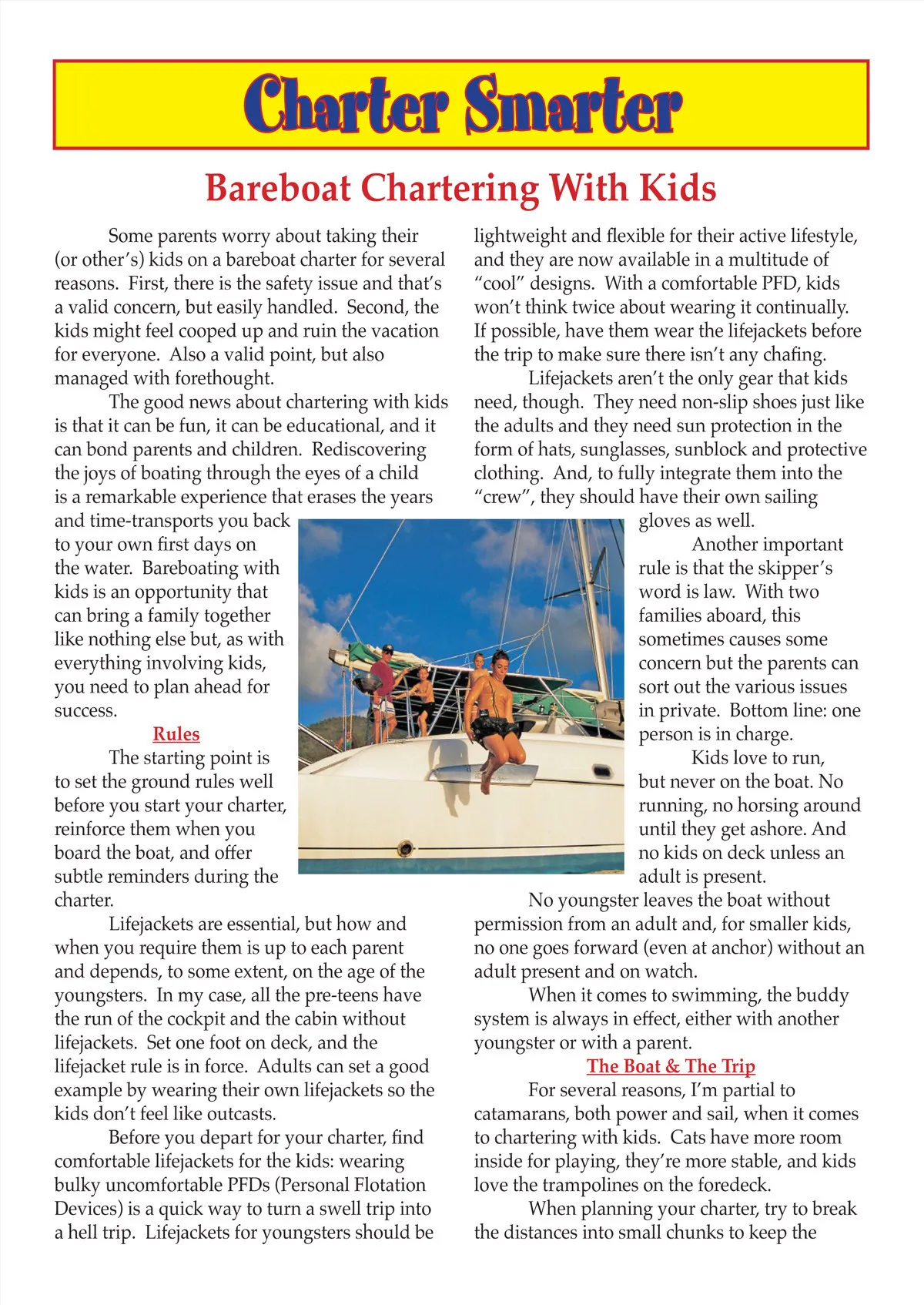 Charter Smarter

Bareboat Chartering With Kids

Some parents worry about taking their (or other's) kids on a bareboat charter for several reasons. First, there is the safety issue and that's a valid concern, but easily handled. Second, the kids might feel cooped up and ruin the vacation for everyone. Also a valid point, but also managed with forethought.

The good news about chartering with kids is that it can be fun, it can be educational, and it can bond parents and children. Rediscovering the joys of boating through the eyes of a child is a remarkable experience that erases the years and time-transports you back to your own first days on the water. Bareboating with kids is an opportunity that can bring a family together like nothing else but, as with everything involving kids, you need to plan ahead for success.

Rules

The starting point is to set the ground rules well before you start your charter, reinforce them when you board the boat, and offer subtle reminders during the charter.

Lifejackets are essential, but how and when you require them is up to each parent and depends, to some extent, on the age of the youngsters. In my case, all the pre-teens have the run of the cockpit and the cabin without lifejackets. Set one foot on deck, and the lifejacket rule is in force. Adults can set a good example by wearing their own lifejackets so the kids don't feel like outcasts.

Before you depart for your charter, find comfortable lifejackets for the kids: wearing bulky uncomfortable PFDs (Personal Flotation Devices) is a quick way to turn a swell trip into a hell trip. Lifejackets for youngsters should be lightweight and flexible for their active lifestyle, and they are now available in a multitude of "cool" designs. With a comfortable PFD, kids won't think twice about wearing it continually. If possible, have them wear the lifejackets before the trip to make sure there isn't any chafing.

Lifejackets aren't the only gear that kids need, though. They need non-slip shoes just like the adults and they need sun protection in the form of hats, sunglasses, sunblock and protective clothing. And, to fully integrate them into the "crew", they should have their own sailing gloves as well.

Another important rule is that the skipper's word is law. With two families aboard, this sometimes causes some concern but the parents can sort out the various issues in private. Bottom line: one person is in charge.

Kids love to run, but never on the boat. No running, no horsing around until they get ashore. And no kids on deck unless an adult is present.

No youngster leaves the boat without permission from an adult and, for smaller kids, no one goes forward (even at anchor) without an adult present and on watch.

When it comes to swimming, the buddy system is always in effect, either with another youngster or with a parent.

The Boat & The Trip

For several reasons, I'm partial to catamarans, both power and sail, when it comes to chartering with kids. Cats have more room inside for playing, they're more stable, and kids love the trampolines on the foredeck.

When planning your charter, try to break the distances into small chunks to keep the